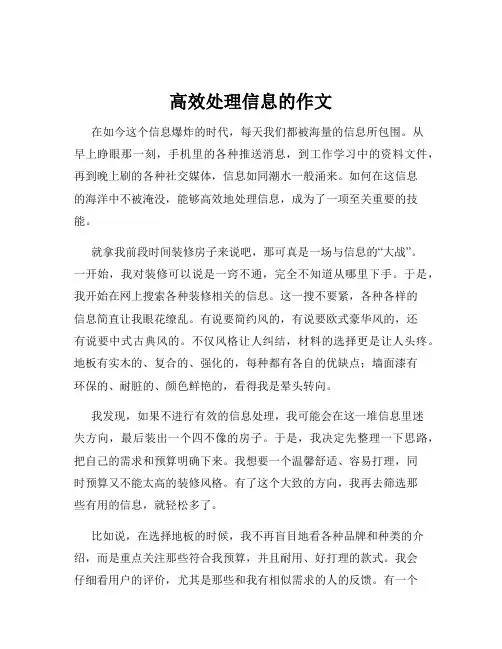 高效处理信息的作文

在如今这个信息爆炸的时代，每天我们都被海量的信息所包围。从早上睁眼那一刻，手机里的各种推送消息，到工作学习中的资料文件，再到晚上刷的各种社交媒体，信息如同潮水一般涌来。如何在这信息的海洋中不被淹没，能够高效地处理信息，成为了一项至关重要的技能。

就拿我前段时间装修房子来说吧，那可真是一场与信息的“大战”。一开始，我对装修可以说是一窍不通，完全不知道从哪里下手。于是，我开始在网上搜索各种装修相关的信息。这一搜不要紧，各种各样的信息简直让我眼花缭乱。有说要简约风的，有说要欧式豪华风的，还有说要中式古典风的。不仅风格让人纠结，材料的选择更是让人头疼。地板有实木的、复合的、强化的，每种都有各自的优缺点；墙面漆有环保的、耐脏的、颜色鲜艳的，看得我是晕头转向。

我发现，如果不进行有效的信息处理，我可能会在这一堆信息里迷失方向，最后装出一个四不像的房子。于是，我决定先整理一下思路，把自己的需求和预算明确下来。我想要一个温馨舒适、容易打理，同时预算又不能太高的装修风格。有了这个大致的方向，我再去筛选那些有用的信息，就轻松多了。

比如说，在选择地板的时候，我不再盲目地看各种品牌和种类的介绍，而是重点关注那些符合我预算，并且耐用、好打理的款式。我会仔细看用户的评价，尤其是那些和我有相似需求的人的反馈。有一个